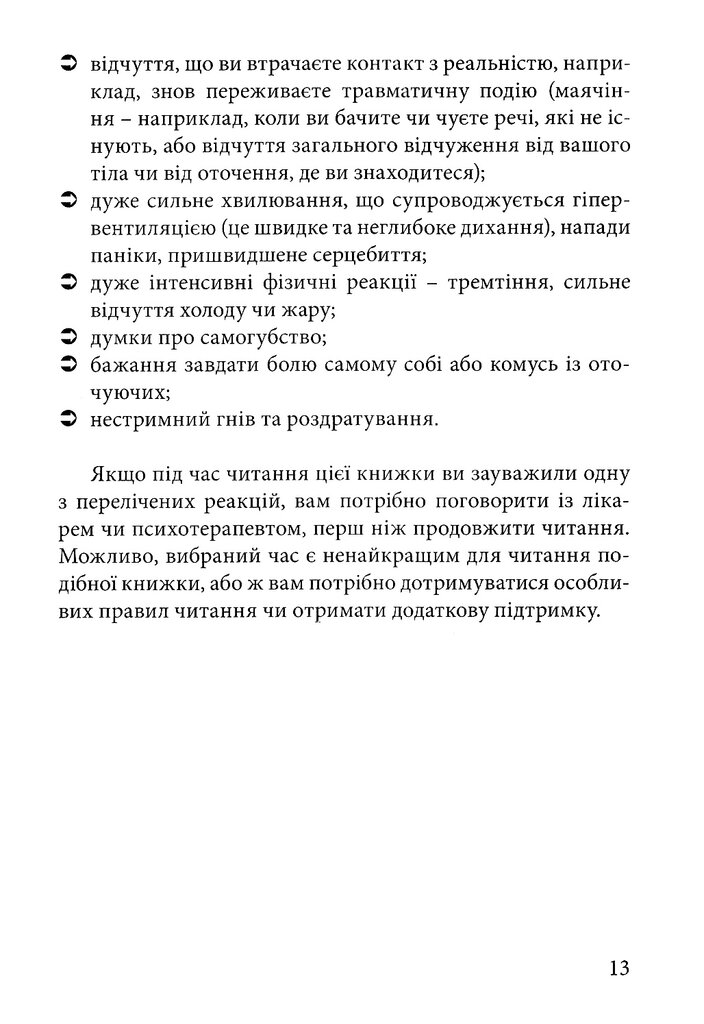 ➲ відчуття, що ви втрачаєте контакт з реальністю, наприклад, знов переживаєте травматичну подію (маячіння – наприклад, коли ви бачите чи чуєте речі, які не існують, або відчуття загального відчуження від вашого тіла чи від оточення, де ви знаходитеся);
➲ дуже сильне хвилювання, що супроводжується гіпервентиляцією (це швидке та неглибоке дихання), напади паніки, пришвидшене серцебиття;
➲ дуже інтенсивні фізичні реакції – тремтіння, сильне відчуття холоду чи жару;
➲ думки про самогубство;
➲ бажання завдати болю самому собі або комусь із оточуючих;
➲ нестримний гнів та роздратування.

Якщо під час читання цієї книжки ви зауважили одну з перелічених реакцій, вам потрібно поговорити із лікарем чи психотерапевтом, перш ніж продовжити читання. Можливо, вибраний час є ненайкращим для читання подібної книжки, або ж вам потрібно дотримуватися особливих правил читання чи отримати додаткову підтримку.

13